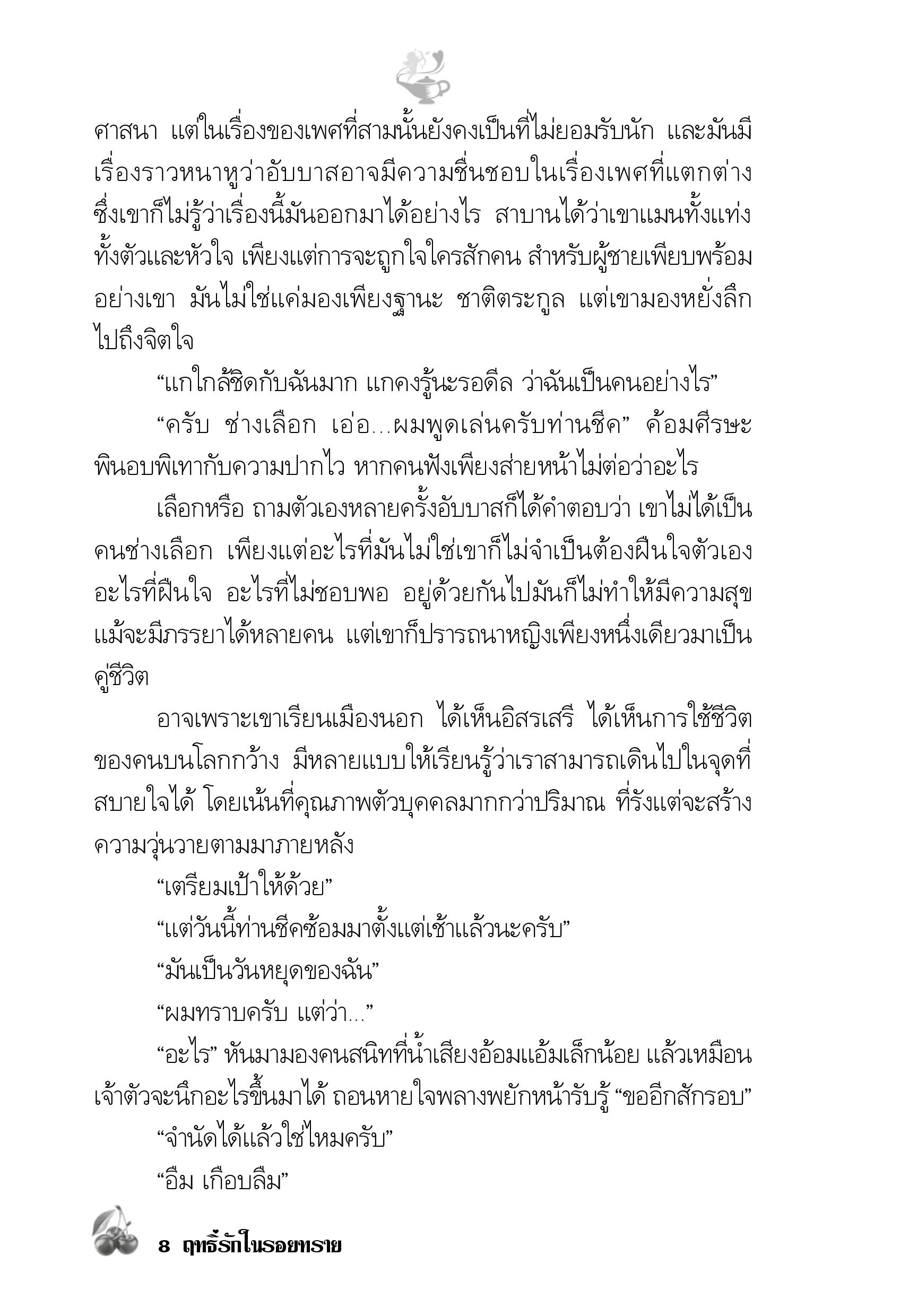 ศาสนา แต่ในเรื่องของเพศที่สามนั้นยังคงเป็นที่ไม่ยอมรับนัก และมันมีเรื่องราวหนาหูว่าอับบาสอาจมีความชื่นชอบในเรื่องเพศที่แตกต่าง ซึ่งเขาก็ไม่รู้ว่าเรื่องนี้มันออกมาได้อย่างไร สาบานได้ว่าเขาแมนทั้งแท่ง ทั้งตัวและหัวใจ เพียงแต่การจะถูกใจใครสักคน สำหรับผู้ชายเพียบพร้อมอย่างเขา มันไม่ใช่แค่มองเพียงฐานะ ชาติตระกูล แต่เขามองหยั่งลึกไปถึงจิตใจ

“แกใกล้ชิดกับฉันมาก แกคงรู้นะรอดีล ว่าฉันเป็นคนอย่างไร”

“ครับ ช่างเลือก เอ่อ...ผมพูดเล่นครับท่านชีค” ค้อมศีรษะพินอบพิเทากับความปากไว หากคนฟังเพียงส่ายหน้าไม่ต่อว่าอะไร

เลือกหรือ ถามตัวเองหลายครั้งอับบาสก็ได้คำตอบว่า เขาไม่ได้เป็นคนช่างเลือก เพียงแต่อะไรที่มันไม่ใช่เขาก็ไม่จำเป็นต้องฝืนใจตัวเอง อะไรที่ฝืนใจ อะไรที่ไม่ชอบพอ อยู่ด้วยกันไปมันก็ไม่ทำให้มีความสุข แม้จะมีภรรยาได้หลายคน แต่เขาก็ปรารถนาหญิงเพียงหนึ่งเดียวมาเป็นคู่ชีวิต

อาจเพราะเขาเรียนเมืองนอก ได้เห็นอิสรเสรี ได้เห็นการใช้ชีวิตของคนบนโลกกว้าง มีหลายแบบให้เรียนรู้ว่าเราสามารถเดินไปในจุดที่สบายใจได้ โดยเน้นที่คุณภาพตัวบุคคลมากกว่าปริมาณ ที่รังแต่จะสร้างความวุ่นวายตามมาภายหลัง

“เตรียมเป้าให้ด้วย”

“แต่วันนี้ท่านชีคซ้อมมาตั้งแต่เช้าแล้วนะครับ”

“มันเป็นวันหยุดของฉัน”

“ผมทราบครับ แต่ว่า...”

“อะไร” หันมามองคนสนิทที่น้ำเสียงอ้อมแอ้มเล็กน้อย แล้วเหมือนเจ้าตัวจะนึกอะไรขึ้นมาได้ ถอนหายใจพลางพยักหน้ารับรู้ “ขออีกสักรอบ”

“จำนัดได้แล้วใช่ไหมครับ”

“อืม เกือบลืม”

8 ฤทธิ์รักในรอยทราย